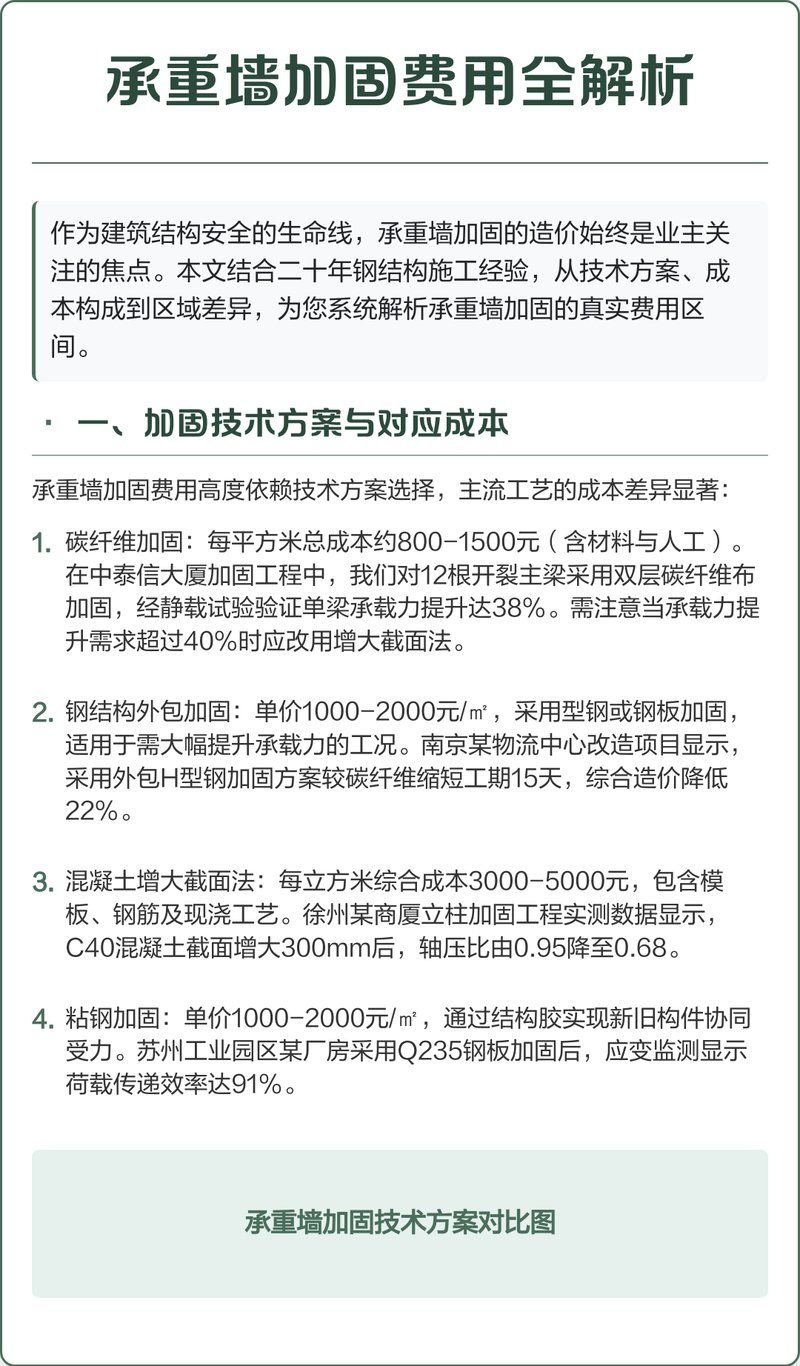 承重墙加固费用全解析

作为建筑结构安全的生命线，承重墙加固的造价始终是业主关注的焦点。本文结合二十年钢结构施工经验，从技术方案、成本构成到区域差异，为您系统解析承重墙加固的真实费用区间。

· 一、加固技术方案与对应成本

承重墙加固费用高度依赖技术方案选择，主流工艺的成本差异显著：

1. 碳纤维加固：每平方米总成本约800-1500元（含材料与人工）。在中泰信大厦加固工程中，我们对12根开裂主梁采用双层碳纤维布加固，经静载试验验证单梁承载力提升达38%。需注意当承载力提升需求超过40%时应改用增大截面法。

2. 钢结构外包加固：单价1000-2000元/㎡，采用型钢或钢板加固，适用于需大幅提升承载力的工况。南京某物流中心改造项目显示，采用外包H型钢加固方案较碳纤维缩短工期15天，综合造价降低22%。

3. 混凝土增大截面法：每立方米综合成本3000-5000元，包含模板、钢筋及现浇工艺。徐州某商厦立柱加固工程实测数据显示，C40混凝土截面增大300mm后，轴压比由0.95降至0.68。

4. 粘钢加固：单价1000-2000元/㎡，通过结构胶实现新旧构件协同受力。苏州工业园区某厂房采用Q235钢板加固后，应变监测显示荷载传递效率达91%。

承重墙加固技术方案对比图